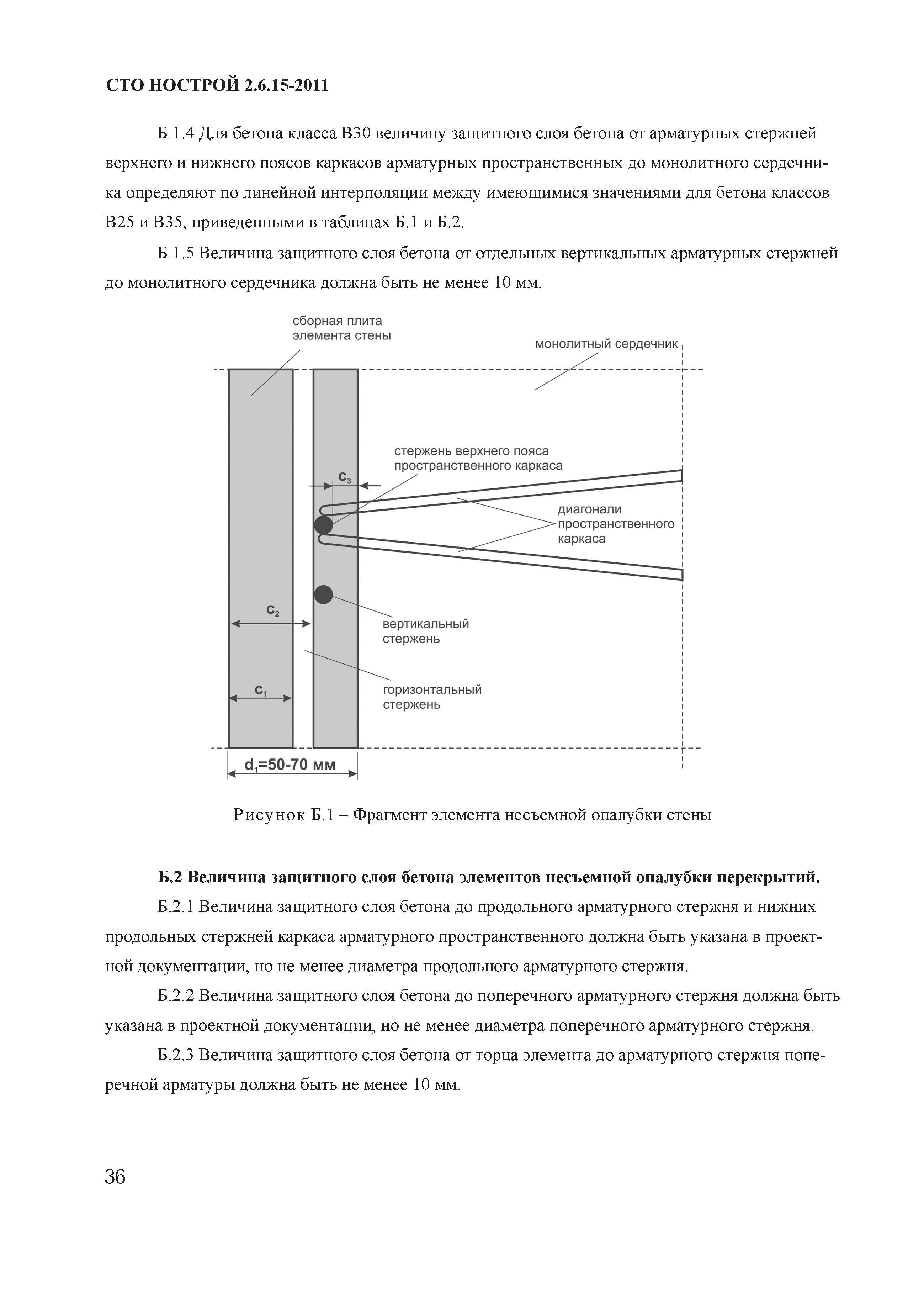 СТО НОСТРОЙ 2.6.15-2011

Б.1.4 Для бетона класса В30 величину защитного слоя бетона от арматурных стержней верхнего и нижнего поясов каркасов арматурных пространственных до монолитного сердечника определяют по линейной интерполяции между имеющимися значениями для бетона классов В25 и В35, приведенными в таблицах Б.1 и Б.2.

Б.1.5 Величина защитного слоя бетона от отдельных вертикальных арматурных стержней до монолитного сердечника должна быть не менее 10 мм.

сборная плита элемента стены

монолитный сердечник

стержень верхнего пояса пространственного каркаса

$c_3$

диагонали пространственного каркаса

$c_2$

вертикальный стержень

горизонтальный стержень

$c_1$

$d_1$=50-70 мм

Рисунок Б.1 – Фрагмент элемента несъемной опалубки стены

Б.2 Величина защитного слоя бетона элементов несъемной опалубки перекрытий.

Б.2.1 Величина защитного слоя бетона до продольного арматурного стержня и нижних продольных стержней каркаса арматурного пространственного должна быть указана в проектной документации, но не менее диаметра продольного арматурного стержня.

Б.2.2 Величина защитного слоя бетона до поперечного арматурного стержня должна быть указана в проектной документации, но не менее диаметра поперечного арматурного стержня.

Б.2.3 Величина защитного слоя бетона от торца элемента до арматурного стержня поперечной арматуры должна быть не менее 10 мм.

36